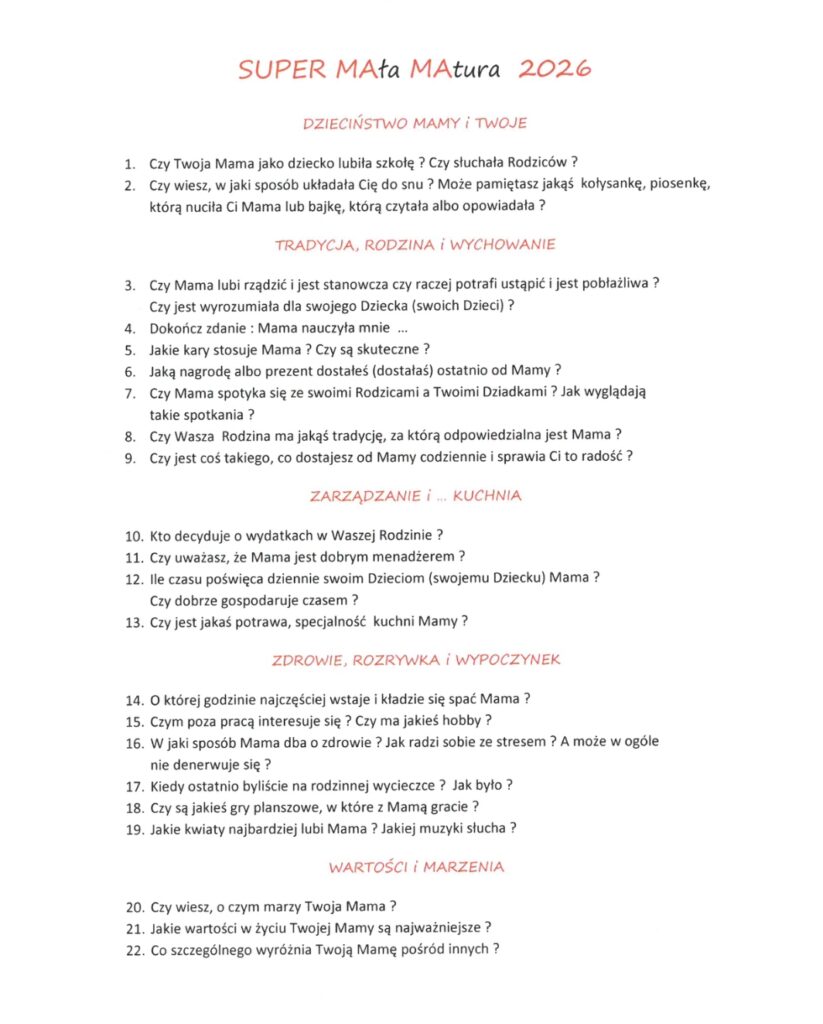 SUPER MAła MAtura 2026

DZIECIŃSTWO MAMY i TWOJE

1. Czy Twoja Mama jako dziecko lubiła szkołę ? Czy słuchała Rodziców ?
2. Czy wiesz, w jaki sposób układała Cię do snu ? Może pamiętasz jakąś kołysankę, piosenkę, którą nuciła Ci Mama lub bajkę, którą czytała albo opowiadała ?

TRADYCJA, RODZINA i WYCHOWANIE

3. Czy Mama lubi rządzić i jest stanowcza czy raczej potrafi ustąpić i jest pobłażliwa ? Czy jest wyrozumiała dla swojego Dziecka (swoich Dzieci) ?
4. Dokończ zdanie : Mama nauczyła mnie ...
5. Jakie kary stosuje Mama ? Czy są skuteczne ?
6. Jaką nagrodę albo prezent dostałeś (dostałaś) ostatnio od Mamy ?
7. Czy Mama spotyka się ze swoimi Rodzicami a Twoimi Dziadkami ? Jak wyglądają takie spotkania ?
8. Czy Wasza Rodzina ma jakąś tradycję, za którą odpowiedzialna jest Mama ?
9. Czy jest coś takiego, co dostajesz od Mamy codziennie i sprawia Ci to radość ?

ZARZĄDZANIE i ... KUCHNIA

10. Kto decyduje o wydatkach w Waszej Rodzinie ?
11. Czy uważasz, że Mama jest dobrym menadżerem ?
12. Ile czasu poświęca dziennie swoim Dzieciom (swojemu Dziecku) Mama ? Czy dobrze gospodaruje czasem ?
13. Czy jest jakaś potrawa, specjalność kuchni Mamy ?

ZDROWIE, ROZRYWKA i WYPOCZYNEK

14. O której godzinie najczęściej wstaje i kładzie się spać Mama ?
15. Czym poza pracą interesuje się ? Czy ma jakieś hobby ?
16. W jaki sposób Mama dba o zdrowie ? Jak radzi sobie ze stresem ? A może w ogóle nie denerwuje się ?
17. Kiedy ostatnio byliście na rodzinnej wycieczce ? Jak było ?
18. Czy są jakieś gry planszowe, w które z Mamą gracie ?
19. Jakie kwiaty najbardziej lubi Mama ? Jakiej muzyki słucha ?

WARTOŚCI i MARZENIA

20. Czy wiesz, o czym marzy Twoja Mama ?
21. Jakie wartości w życiu Twojej Mamy są najważniejsze ?
22. Co szczególnego wyróżnia Twoją Mamę pośród innych ?